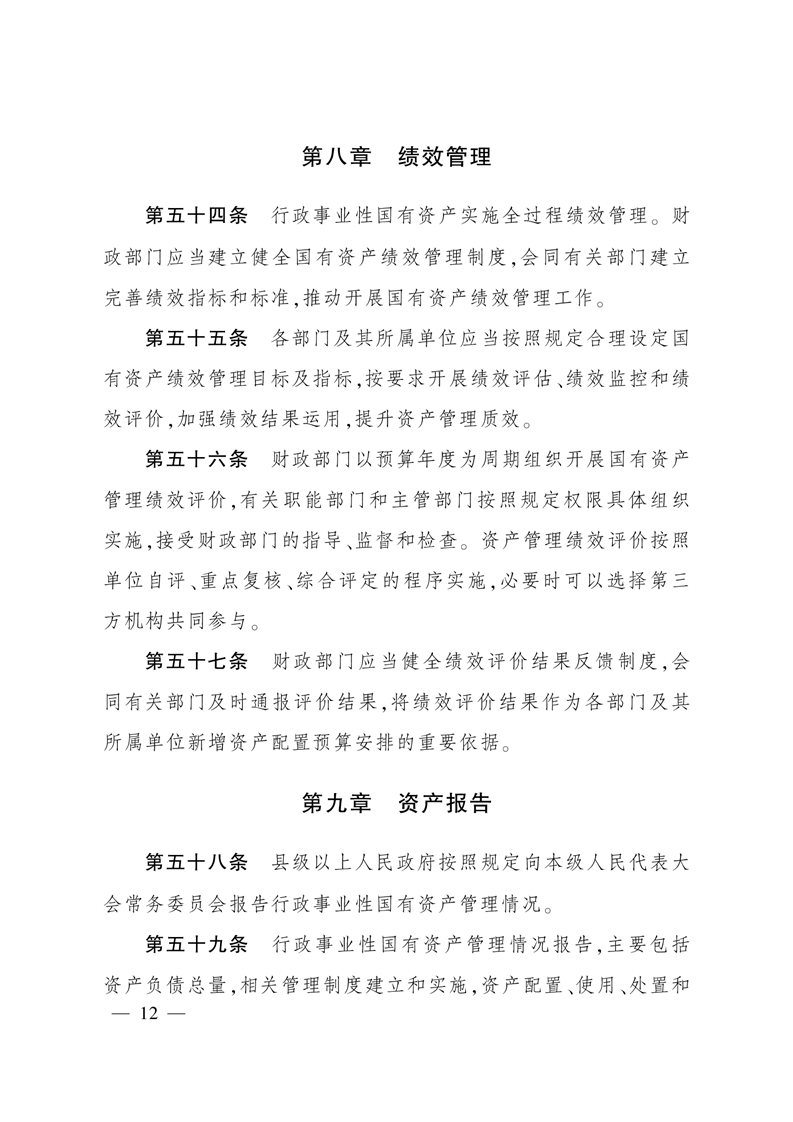 第八章　绩效管理

第五十四条　行政事业性国有资产实施全过程绩效管理。财政部门应当建立健全国有资产绩效管理制度，会同有关部门建立完善绩效指标和标准，推动开展国有资产绩效管理工作。

第五十五条　各部门及其所属单位应当按照规定合理设定国有资产绩效管理目标及指标，按要求开展绩效评估、绩效监控和绩效评价，加强绩效结果运用，提升资产管理质效。

第五十六条　财政部门以预算年度为周期组织开展国有资产管理绩效评价，有关职能部门和主管部门按照规定权限具体组织实施，接受财政部门的指导、监督和检查。资产管理绩效评价按照单位自评、重点复核、综合评定的程序实施，必要时可以选择第三方机构共同参与。

第五十七条　财政部门应当健全绩效评价结果反馈制度，会同有关部门及时通报评价结果，将绩效评价结果作为各部门及其所属单位新增资产配置预算安排的重要依据。

第九章　资产报告

第五十八条　县级以上人民政府按照规定向本级人民代表大会常务委员会报告行政事业性国有资产管理情况。

第五十九条　行政事业性国有资产管理情况报告，主要包括资产负债总量，相关管理制度建立和实施，资产配置、使用、处置和

— 12 —